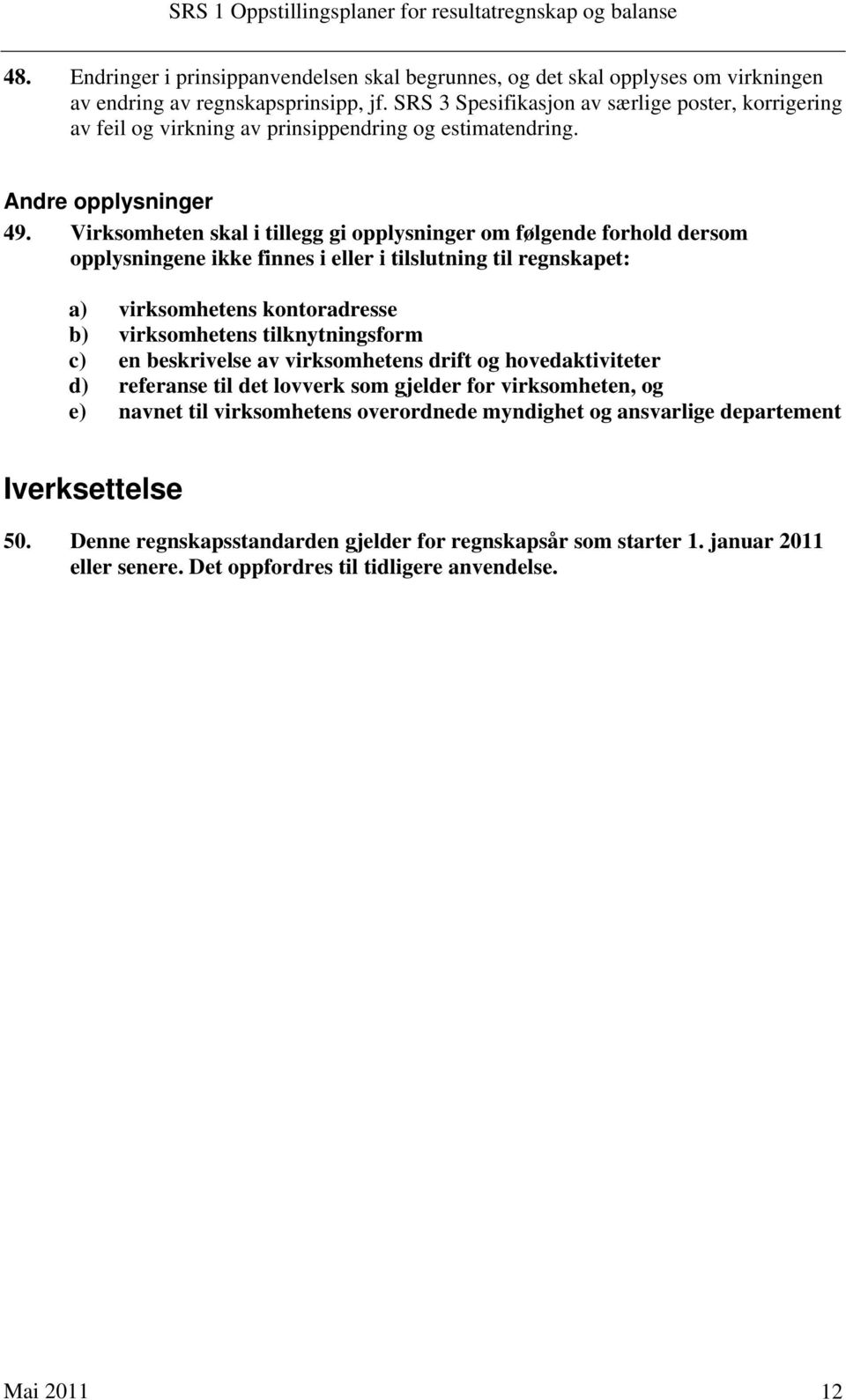 SRS 1 Oppstillingsplaner for resultatregnskap og balanse

48. Endringer i prinsippanvendelsen skal begrunnes, og det skal opplyses om virkningen av endring av regnskapsprinsipp, jf. SRS 3 Spesifikasjon av særlige poster, korrigering av feil og virkning av prinsippendring og estimatendring.

Andre opplysninger

49. Virksomheten skal i tillegg gi opplysninger om følgende forhold dersom opplysningene ikke finnes i eller i tilslutning til regnskapet:

a) virksomhetens kontoradresse
b) virksomhetens tilknytningsform
c) en beskrivelse av virksomhetens drift og hovedaktiviteter
d) referanse til det lovverk som gjelder for virksomheten, og
e) navnet til virksomhetens overordnede myndighet og ansvarlige departement

Iverksettelse

50. Denne regnskapsstandarden gjelder for regnskapsår som starter 1. januar 2011 eller senere. Det oppfordres til tidligere anvendelse.

Mai 2011 12